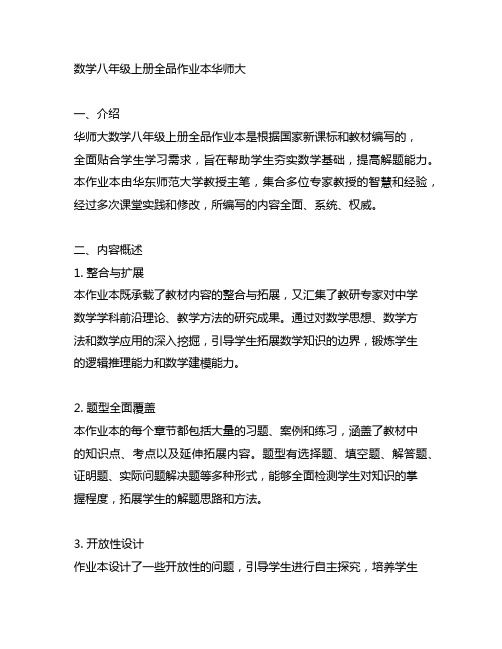 数学八年级上册全品作业本华师大

一、介绍
华师大数学八年级上册全品作业本是根据国家新课标和教材编写的，全面贴合学生学习需求，旨在帮助学生夯实数学基础，提高解题能力。本作业本由华东师范大学教授主笔，集合多位专家教授的智慧和经验，经过多次课堂实践和修改，所编写的内容全面、系统、权威。

二、内容概述
1. 整合与扩展
本作业本既承载了教材内容的整合与拓展，又汇集了教研专家对中学数学学科前沿理论、教学方法的研究成果。通过对数学思想、数学方法和数学应用的深入挖掘，引导学生拓展数学知识的边界，锻炼学生的逻辑推理能力和数学建模能力。

2. 题型全面覆盖
本作业本的每个章节都包括大量的习题、案例和练习，涵盖了教材中的知识点、考点以及延伸拓展内容。题型有选择题、填空题、解答题、证明题、实际问题解决题等多种形式，能够全面检测学生对知识的掌握程度，拓展学生的解题思路和方法。

3. 开放性设计
作业本设计了一些开放性的问题，引导学生进行自主探究，培养学生